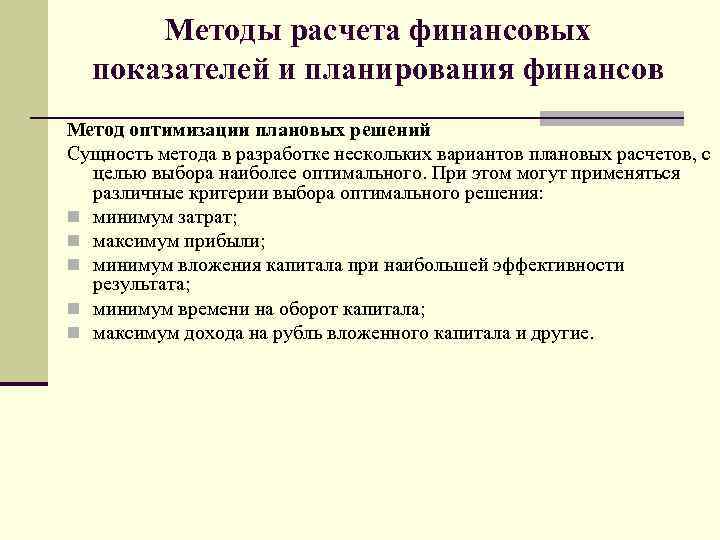 Методы расчета финансовых показателей и планирования финансов

Метод оптимизации плановых решений

Сущность метода в разработке нескольких вариантов плановых расчетов, с целью выбора наиболее оптимального. При этом могут применяться различные критерии выбора оптимального решения:

- минимум затрат;
- максимум прибыли;
- минимум вложения капитала при наибольшей эффективности результата;
- минимум времени на оборот капитала;
- максимум дохода на рубль вложенного капитала и другие.